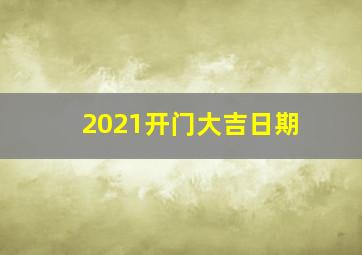 2021开门大吉日期